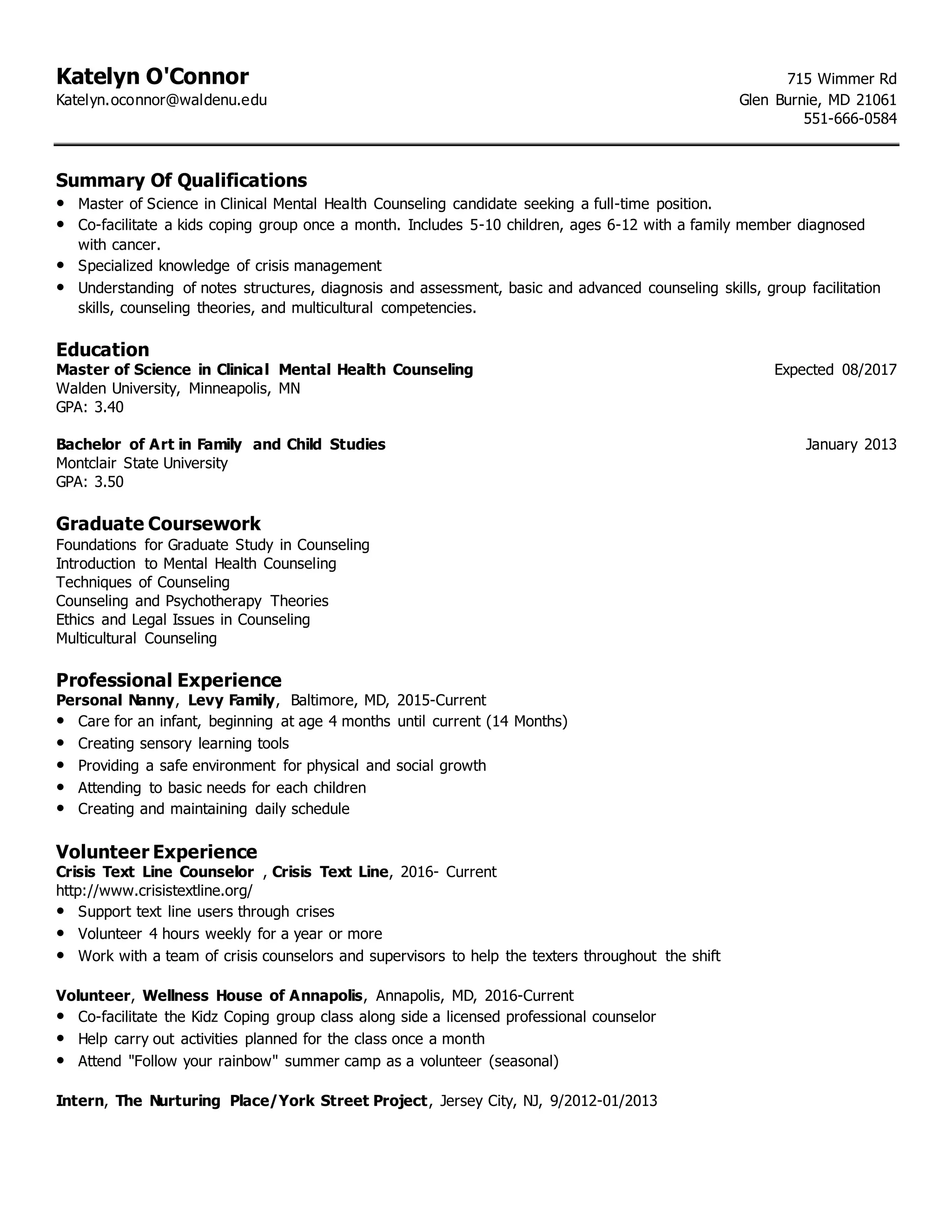 Katelyn O'Connor
Katelyn.oconnor@waldenu.edu

715 Wimmer Rd
Glen Burnie, MD 21061
551-666-0584

Summary Of Qualifications
• Master of Science in Clinical Mental Health Counseling candidate seeking a full-time position.
• Co-facilitate a kids coping group once a month. Includes 5-10 children, ages 6-12 with a family member diagnosed with cancer.
• Specialized knowledge of crisis management
• Understanding of notes structures, diagnosis and assessment, basic and advanced counseling skills, group facilitation skills, counseling theories, and multicultural competencies.

Education
Master of Science in Clinical Mental Health Counseling Expected 08/2017
Walden University, Minneapolis, MN
GPA: 3.40

Bachelor of Art in Family and Child Studies January 2013
Montclair State University
GPA: 3.50

Graduate Coursework
Foundations for Graduate Study in Counseling
Introduction to Mental Health Counseling
Techniques of Counseling
Counseling and Psychotherapy Theories
Ethics and Legal Issues in Counseling
Multicultural Counseling

Professional Experience
Personal Nanny, Levy Family, Baltimore, MD, 2015-Current
• Care for an infant, beginning at age 4 months until current (14 Months)
• Creating sensory learning tools
• Providing a safe environment for physical and social growth
• Attending to basic needs for each children
• Creating and maintaining daily schedule

Volunteer Experience
Crisis Text Line Counselor , Crisis Text Line, 2016- Current
http://www.crisistextline.org/
• Support text line users through crises
• Volunteer 4 hours weekly for a year or more
• Work with a team of crisis counselors and supervisors to help the texters throughout the shift

Volunteer, Wellness House of Annapolis, Annapolis, MD, 2016-Current
• Co-facilitate the Kidz Coping group class along side a licensed professional counselor
• Help carry out activities planned for the class once a month
• Attend "Follow your rainbow" summer camp as a volunteer (seasonal)

Intern, The Nurturing Place/York Street Project, Jersey City, NJ, 9/2012-01/2013